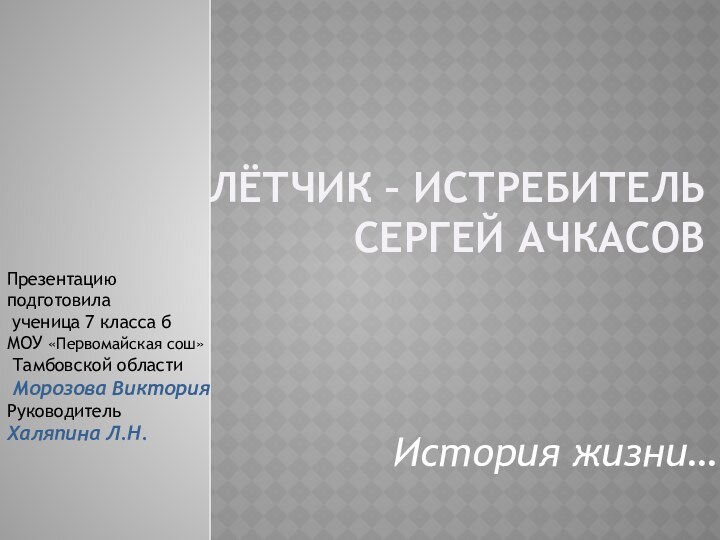 ЛЁТЧИК – ИСТРЕБИТЕЛЬ СЕРГЕЙ АЧКАСОВ

Презентацию подготовила
ученица 7 класса б
МОУ «Первомайская сош»
Тамбовской области
Морозова Виктория
Руководитель
Халяпина Л.Н.

История жизни…